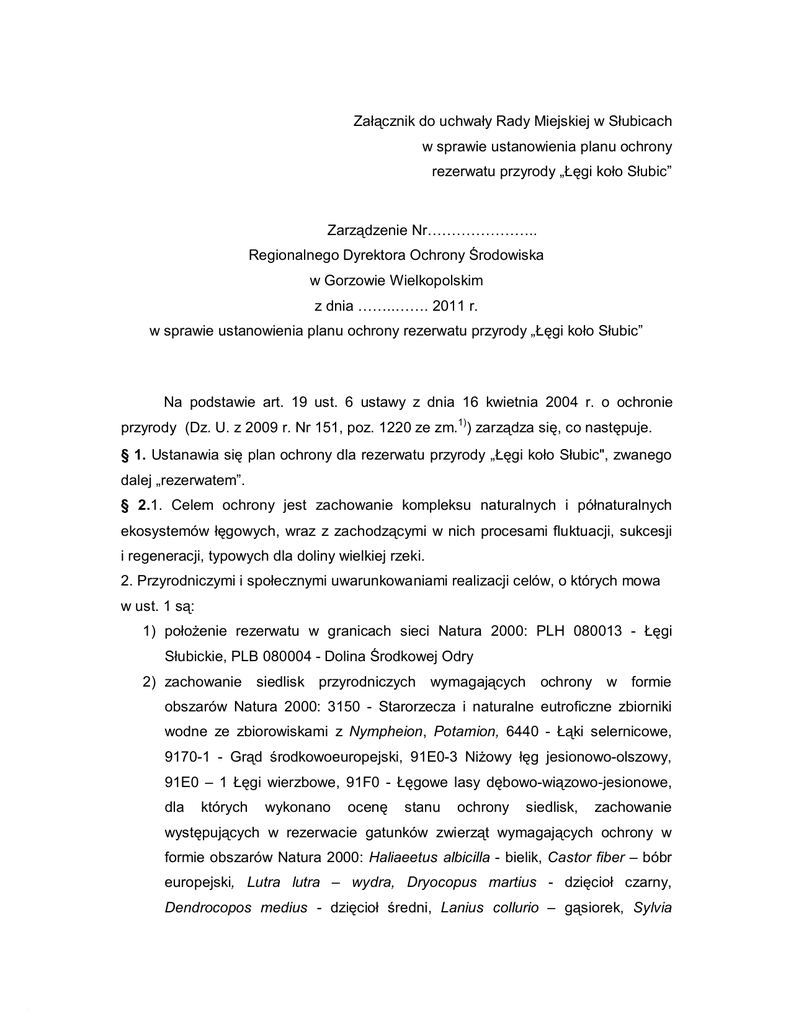 Załącznik do uchwały Rady Miejskiej w Słubicach
w sprawie ustanowienia planu ochrony
rezerwatu przyrody „Łęgi koło Słubic”

Zarządzenie Nr…………………..
Regionalnego Dyrektora Ochrony Środowiska
w Gorzowie Wielkopolskim
z dnia ……..……. 2011 r.
w sprawie ustanowienia planu ochrony rezerwatu przyrody „Łęgi koło Słubic”

Na podstawie art. 19 ust. 6 ustawy z dnia 16 kwietnia 2004 r. o ochronie przyrody (Dz. U. z 2009 r. Nr 151, poz. 1220 ze zm.$^{1)}$) zarządza się, co następuje.

§ 1. Ustanawia się plan ochrony dla rezerwatu przyrody „Łęgi koło Słubic", zwanego dalej „rezerwatem”.

§ 2.1. Celem ochrony jest zachowanie kompleksu naturalnych i półnaturalnych ekosystemów łęgowych, wraz z zachodzącymi w nich procesami fluktuacji, sukcesji i regeneracji, typowych dla doliny wielkiej rzeki.

2. Przyrodniczymi i społecznymi uwarunkowaniami realizacji celów, o których mowa w ust. 1 są:

1) położenie rezerwatu w granicach sieci Natura 2000: PLH 080013 - Łęgi Słubickie, PLB 080004 - Dolina Środkowej Odry

2) zachowanie siedlisk przyrodniczych wymagających ochrony w formie obszarów Natura 2000: 3150 - Starorzecza i naturalne eutroficzne zbiorniki wodne ze zbiorowiskami z Nympheion, Potamion, 6440 - Łąki selernicowe, 9170-1 - Grąd środkowoeuropejski, 91E0-3 Niżowy łęg jesionowo-olszowy, 91E0 – 1 Łęgi wierzbowe, 91F0 - Łęgowe lasy dębowo-wiązowo-jesionowe, dla których wykonano ocenę stanu ochrony siedlisk, zachowanie występujących w rezerwacie gatunków zwierząt wymagających ochrony w formie obszarów Natura 2000: Haliaeetus albicilla - bielik, Castor fiber – bóbr europejski, Lutra lutra – wydra, Dryocopus martius - dzięcioł czarny, Dendrocopos medius - dzięcioł średni, Lanius collurio – gąsiorek, Sylvia